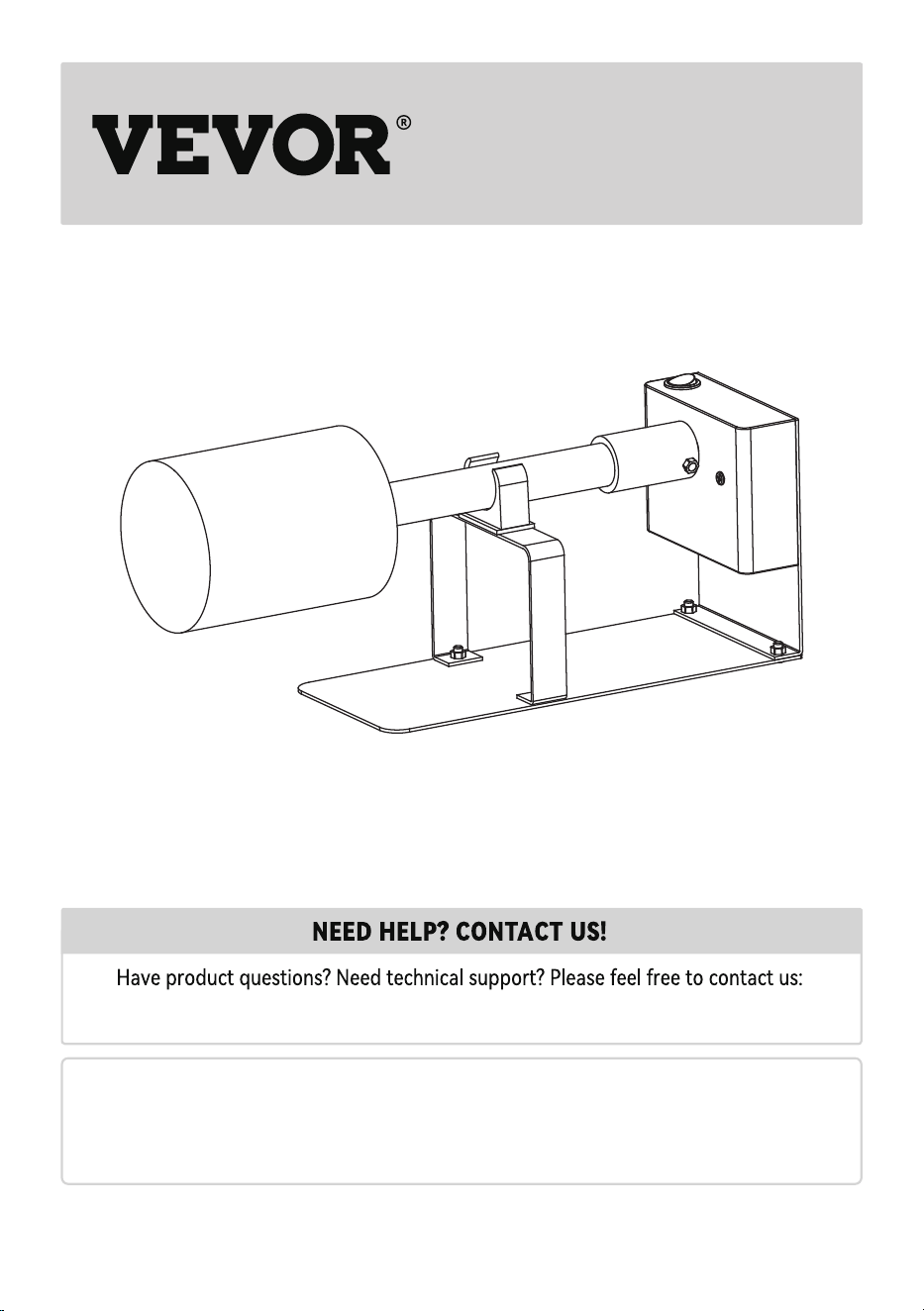 VEVOR®

NEED HELP? CONTACT US!

Have product questions? Need technical support? Please feel free to contact us: